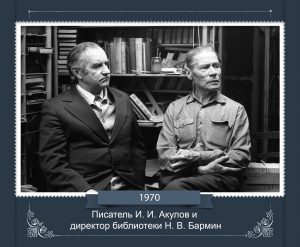 1970

Писатель И. И. Акулов и директор библиотеки Н. В. Бармин